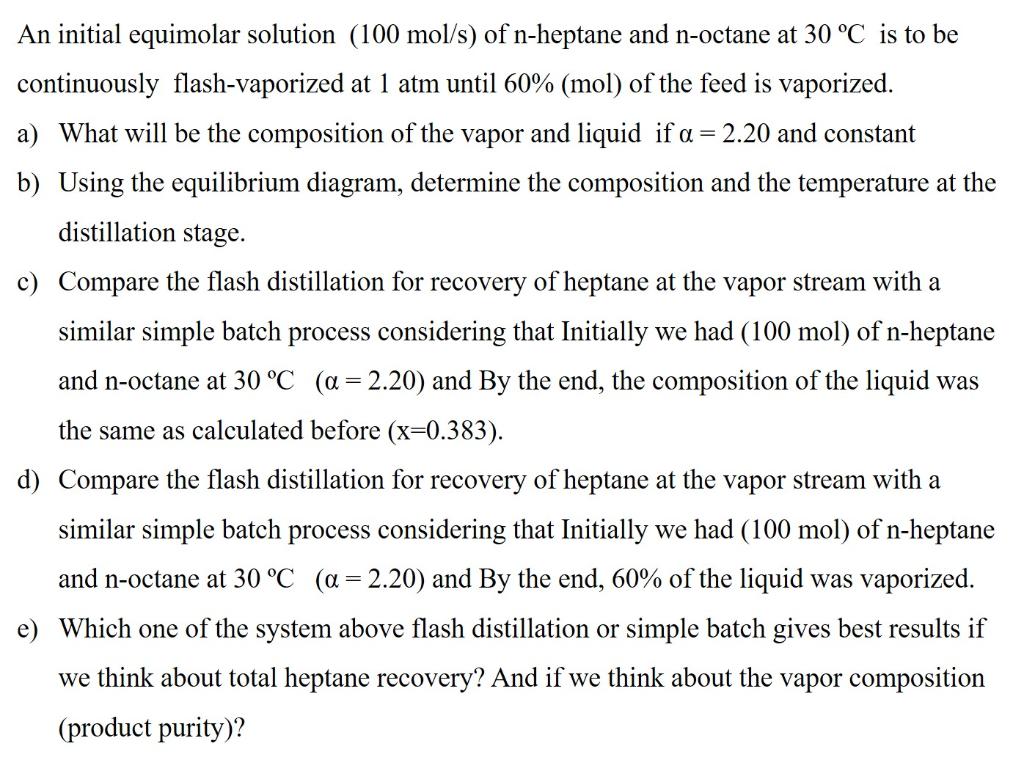 An initial equimolar solution (100 mol/s) of n-heptane and n-octane at 30 ºC is to be continuously flash-vaporized at 1 atm until 60% (mol) of the feed is vaporized.

a) What will be the composition of the vapor and liquid if $\alpha = 2.20$ and constant

b) Using the equilibrium diagram, determine the composition and the temperature at the distillation stage.

c) Compare the flash distillation for recovery of heptane at the vapor stream with a similar simple batch process considering that Initially we had (100 mol) of n-heptane and n-octane at 30 ºC ($\alpha = 2.20$) and By the end, the composition of the liquid was the same as calculated before (x=0.383).

d) Compare the flash distillation for recovery of heptane at the vapor stream with a similar simple batch process considering that Initially we had (100 mol) of n-heptane and n-octane at 30 ºC ($\alpha = 2.20$) and By the end, 60% of the liquid was vaporized.

e) Which one of the system above flash distillation or simple batch gives best results if we think about total heptane recovery? And if we think about the vapor composition (product purity)?